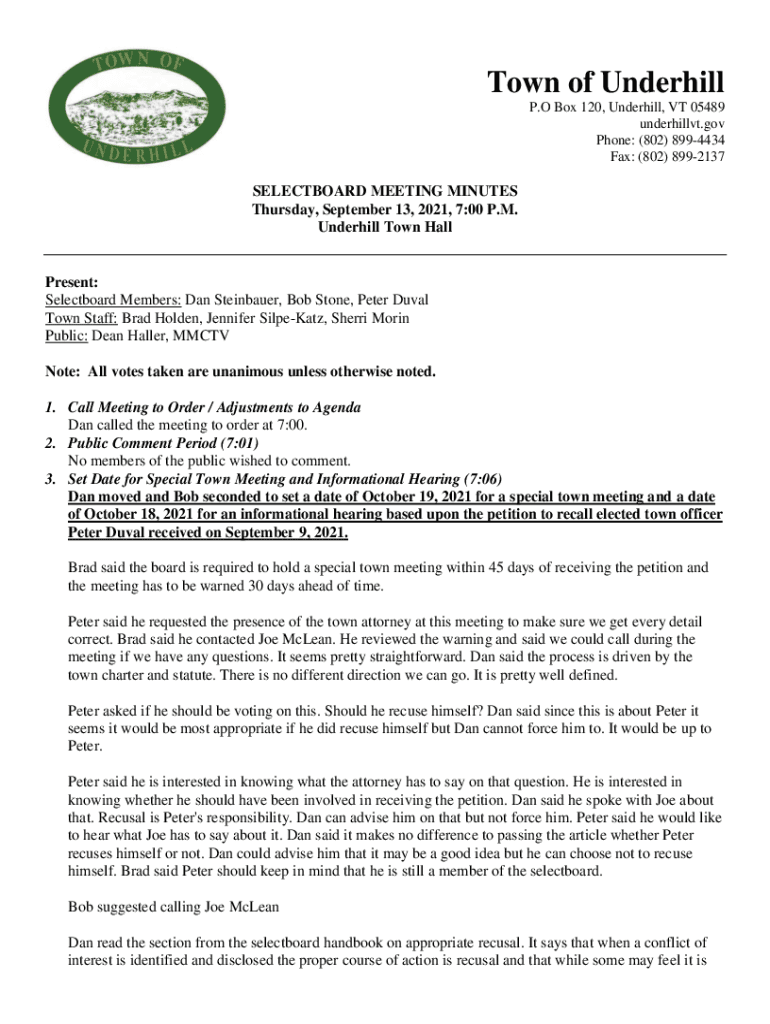 TOWN OF UNDERHILL

Town of Underhill
P.O Box 120, Underhill, VT 05489
underhillvt.gov
Phone: (802) 899-4434
Fax: (802) 899-2137

SELECTBOARD MEETING MINUTES
Thursday, September 13, 2021, 7:00 P.M.
Underhill Town Hall

Present:
Selectboard Members: Dan Steinbauer, Bob Stone, Peter Duval
Town Staff: Brad Holden, Jennifer Silpe-Katz, Sherri Morin
Public: Dean Haller, MMCTV

Note: All votes taken are unanimous unless otherwise noted.

1. Call Meeting to Order / Adjustments to Agenda
Dan called the meeting to order at 7:00.
2. Public Comment Period (7:01)
No members of the public wished to comment.
3. Set Date for Special Town Meeting and Informational Hearing (7:06)
Dan moved and Bob seconded to set a date of October 19, 2021 for a special town meeting and a date of October 18, 2021 for an informational hearing based upon the petition to recall elected town officer Peter Duval received on September 9, 2021.

Brad said the board is required to hold a special town meeting within 45 days of receiving the petition and the meeting has to be warned 30 days ahead of time.

Peter said he requested the presence of the town attorney at this meeting to make sure we get every detail correct. Brad said he contacted Joe McLean. He reviewed the warning and said we could call during the meeting if we have any questions. It seems pretty straightforward. Dan said the process is driven by the town charter and statute. There is no different direction we can go. It is pretty well defined.

Peter asked if he should be voting on this. Should he recuse himself? Dan said since this is about Peter it seems it would be most appropriate if he did recuse himself but Dan cannot force him to. It would be up to Peter.

Peter said he is interested in knowing what the attorney has to say on that question. He is interested in knowing whether he should have been involved in receiving the petition. Dan said he spoke with Joe about that. Recusal is Peter's responsibility. Dan can advise him on that but not force him. Peter said he would like to hear what Joe has to say about it. Dan said it makes no difference to passing the article whether Peter recuses himself or not. Dan could advise him that it may be a good idea but he can choose not to recuse himself. Brad said Peter should keep in mind that he is still a member of the selectboard.

Bob suggested calling Joe McLean

Dan read the section from the selectboard handbook on appropriate recusal. It says that when a conflict of interest is identified and disclosed the proper course of action is recusal and that while some may feel it is